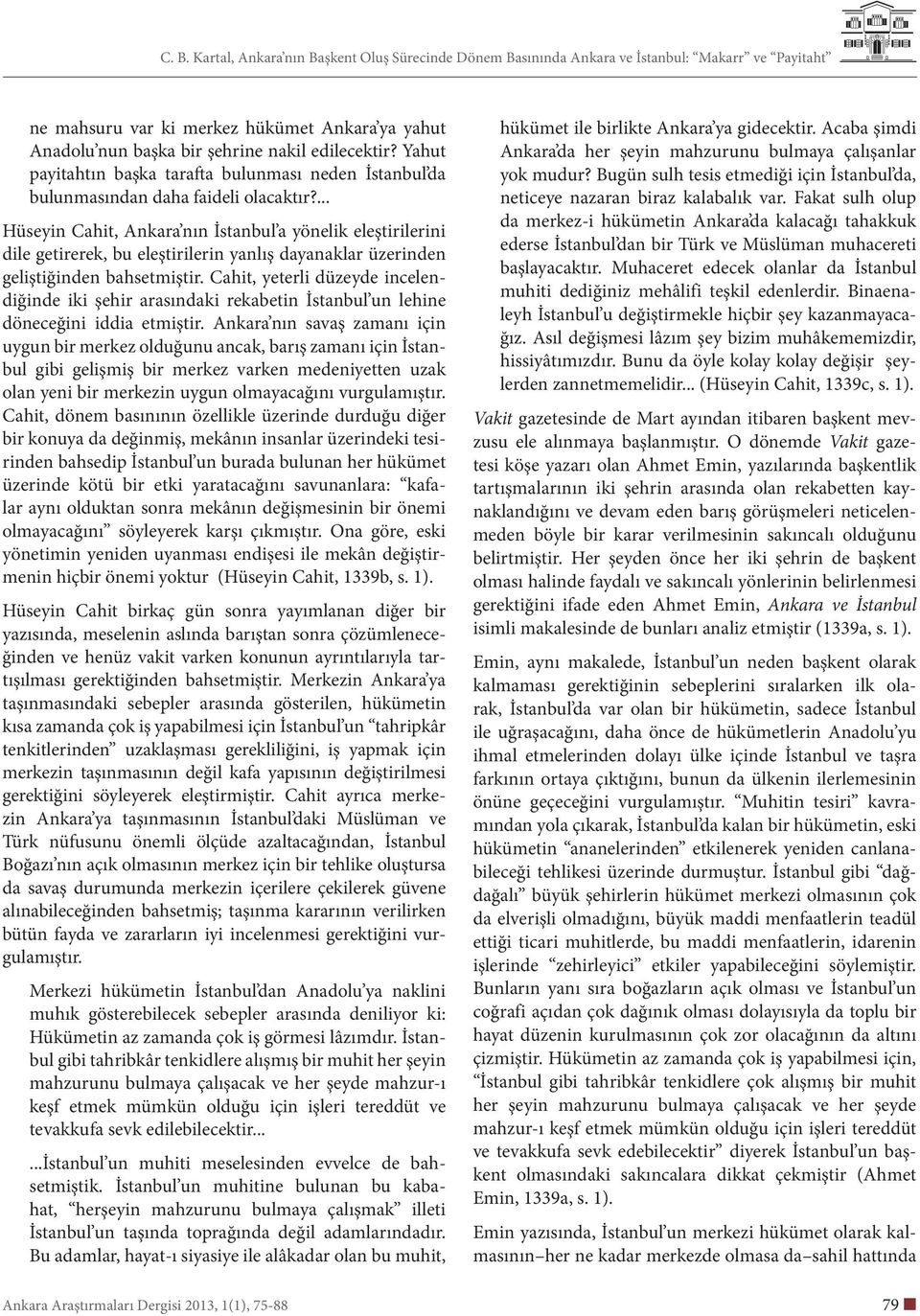 C. B. Kartal, Ankara'nın Başkent Oluş Sürecinde Dönem Basınında Ankara ve İstanbul: "Makarr" ve "Payitaht"

ne mahsuru var ki merkez hükümet Ankara'ya yahut Anadolu'nun başka bir şehrine nakil edilecektir? Yahut payitahtın başka tarafta bulunması neden İstanbul'da bulunmasından daha faideli olacaktır?...

Hüseyin Cahit, Ankara'nın İstanbul'a yönelik eleştirilerini dile getirerek, bu eleştirilerin yanlış dayanaklar üzerinden geliştiğinden bahsetmiştir. Cahit, yeterli düzeyde incelendiğinde iki şehir arasındaki rekabetin İstanbul'un lehine döneceğini iddia etmiştir. Ankara'nın savaş zamanı için uygun bir merkez olduğunu ancak, barış zamanı için İstanbul gibi gelişmiş bir merkez varken medeniyetten uzak olan yeni bir merkezin uygun olmayacağını vurgulamıştır. Cahit, dönem basınının özellikle üzerinde durduğu diğer bir konuya da değinmiş, mekânın insanlar üzerindeki tesirinden bahsedip İstanbul'un burada bulunan her hükümet üzerinde kötü bir etki yaratacağını savunanlara: "kafalar aynı olduktan sonra mekânın değişmesinin bir önemi olmayacağını" söyleyerek karşı çıkmıştır. Ona göre, eski yönetimin yeniden uyanması endişesi ile mekân değiştirmenin hiçbir önemi yoktur (Hüseyin Cahit, 1339b, s. 1).

Hüseyin Cahit birkaç gün sonra yayımlanan diğer bir yazısında, meselenin aslında barıştan sonra çözümleneceğinden ve henüz vakit varken konunun ayrıntılarıyla tartışılması gerektiğinden bahsetmiştir. Merkezin Ankara'ya taşınmasındaki sebepler arasında gösterilen, hükümetin kısa zamanda çok iş yapabilmesi için İstanbul'un "tahripkâr tenkitlerinden" uzaklaşması gerekliliğini, iş yapmak için merkezin taşınmasının değil kafa yapısının değiştirilmesi gerektiğini söyleyerek eleştirmiştir. Cahit ayrıca merkezin Ankara'ya taşınmasının İstanbul'daki Müslüman ve Türk nüfusunu önemli ölçüde azaltacağından, İstanbul Boğazı'nın açık olmasının merkez için bir tehlike oluştursa da savaş durumunda merkezin içerilere çekilerek güvene alınabileceğinden bahsetmiş; taşınma kararının verilirken bütün fayda ve zararların iyi incelenmesi gerektiğini vurgulamıştır.

Merkezi hükümetin İstanbul'dan Anadolu'ya naklini muhık gösterebilecek sebepler arasında deniliyor ki: Hükümetin az zamanda çok iş görmesi lâzımdır. İstanbul gibi tahribkâr tenkidlere alışmış bir muhit her şeyin mahzurunu bulmaya çalışacak ve her şeyde mahzur-ı keşf etmek mümkün olduğu için işleri tereddüt ve tevakkufa sevk edilebilecektir...

...İstanbul'un muhiti meselesinden evvelce de bahsetmiştik. İstanbul'un muhitine bulunan bu kabahat, "herşeyin mahzurunu bulmaya çalışmak" illeti İstanbul'un taşında toprağında değil adamlarındadır. Bu adamlar, hayat-ı siyasiye ile alâkadar olan bu muhit, hükümet ile birlikte Ankara'ya gidecektir. Acaba şimdi Ankara'da her şeyin mahzurunu bulmaya çalışanlar yok mudur? Bugün sulh tesis etmediği için İstanbul'da, neticeye nazaran biraz kalabalık var. Fakat sulh olup da merkez-i hükümetin Ankara'da kalacağı tahakkuk ederse İstanbul'dan bir Türk ve Müslüman muhacereti başlayacaktır. Muhaceret edecek olanlar da İstanbul muhiti dediğiniz mehâlifi teşkil edenlerdir. Binaenaleyh İstanbul'u değiştirmekle hiçbir şey kazanmayacağız. Asıl değişmesi lâzım şey bizim muhâkememizdir, hissiyâtımızdır. Bunu da öyle kolay kolay değişir şeylerden zannetmemelidir... (Hüseyin Cahit, 1339c, s. 1).

Vakit gazetesinde de Mart ayından itibaren başkent mevzusu ele alınmaya başlanmıştır. O dönemde Vakit gazetesi köşe yazarı olan Ahmet Emin, yazılarında başkentlik tartışmalarının iki şehrin arasında olan rekabetten kaynaklandığını ve devam eden barış görüşmeleri neticelenmeden böyle bir karar verilmesinin sakıncalı olduğunu belirtmiştir. Her şeyden önce her iki şehrin de başkent olması halinde faydalı ve sakıncalı yönlerinin belirlenmesi gerektiğini ifade eden Ahmet Emin, Ankara ve İstanbul isimli makalesinde de bunları analiz etmiştir (1339a, s. 1).

Emin, aynı makalede, İstanbul'un neden başkent olarak kalmaması gerektiğinin sebeplerini sıralarken ilk olarak, İstanbul'da var olan bir hükümetin, sadece İstanbul ile uğraşacağını, daha önce de hükümetlerin Anadolu'yu ihmal etmelerinden dolayı ülke içinde İstanbul ve taşra farkının ortaya çıktığını, bunun da ülkenin ilerlemesinin önüne geçeceğini vurgulamıştır. "Muhitin tesiri" kavramından yola çıkarak, İstanbul'da kalan bir hükümetin, eski hükümetin "ananelerinden" etkilenerek yeniden canlanabileceği tehlikesi üzerinde durmuştur. İstanbul gibi "dağdağalı" büyük şehirlerin hükümet merkezi olmasının çok da elverişli olmadığını, büyük maddi menfaatlerin teadül ettiği ticari muhitlerde, bu maddi menfaatlerin, idarenin işlerinde "zehirleyici" etkiler yapabileceğini söylemiştir. Bunların yanı sıra boğazların açık olması ve İstanbul'un coğrafi açıdan çok dağınık olması dolayısıyla da toplu bir hayat düzenin kurulmasının çok zor olacağının da altını çizmiştir. Hükümetin az zamanda çok iş yapabilmesi için, "İstanbul gibi tahribkâr tenkidlere çok alışmış bir muhit her şeyin mahzurunu bulmaya çalışacak ve her şeyde mahzur-ı keşf etmek mümkün olduğu için işleri tereddüt ve tevakkufa sevk edebilecektir" diyerek İstanbul'un başkent olmasındaki sakıncalara dikkat çekmiştir (Ahmet Emin, 1339a, s. 1).

Emin yazısında, İstanbul'un merkezi hükümet olarak kalmasının–her ne kadar merkezde olmasa da–sahil hattında

Ankara Araştırmaları Dergisi 2013, 1(1), 75-88

79